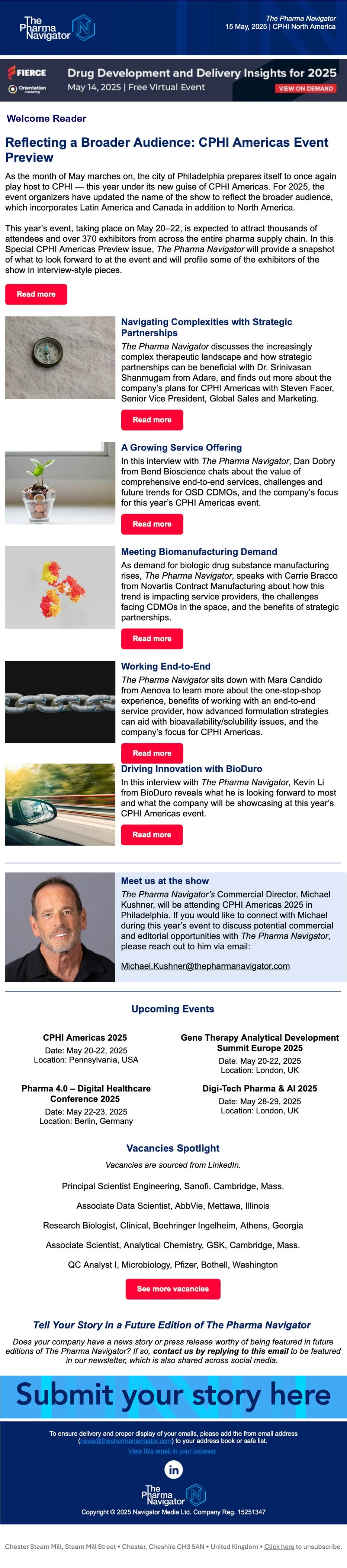 The Pharma Navigator

The Pharma Navigator
15 May, 2025 | CPHI North America

FIERCE
Orientation marketing

Drug Development and Delivery Insights for 2025
May 14, 2025 | Free Virtual Event
VIEW ON DEMAND

Welcome Reader

Reflecting a Broader Audience: CPHI Americas Event Preview

As the month of May marches on, the city of Philadelphia prepares itself to once again play host to CPHI — this year under its new guise of CPHI Americas. For 2025, the event organizers have updated the name of the show to reflect the broader audience, which incorporates Latin America and Canada in addition to North America.

This year's event, taking place on May 20–22, is expected to attract thousands of attendees and over 370 exhibitors from across the entire pharma supply chain. In this Special CPHI Americas Preview issue, The Pharma Navigator will provide a snapshot of what to look forward to at the event and will profile some of the exhibitors of the show in interview-style pieces.

Read more

Navigating Complexities with Strategic Partnerships

The Pharma Navigator discusses the increasingly complex therapeutic landscape and how strategic partnerships can be beneficial with Dr. Srinivasan Shanmugam from Adare, and finds out more about the company's plans for CPHI Americas with Steven Facer, Senior Vice President, Global Sales and Marketing.

Read more

A Growing Service Offering

In this interview with The Pharma Navigator, Dan Dobry from Bend Bioscience chats about the value of comprehensive end-to-end services, challenges and future trends for OSD CDMOs, and the company's focus for this year's CPHI Americas event.

Read more

Meeting Biomanufacturing Demand

As demand for biologic drug substance manufacturing rises, The Pharma Navigator, speaks with Carrie Bracco from Novartis Contract Manufacturing about how this trend is impacting service providers, the challenges facing CDMOs in the space, and the benefits of strategic partnerships.

Read more

Working End-to-End

The Pharma Navigator sits down with Mara Candido from Aenova to learn more about the one-stop-shop experience, benefits of working with an end-to-end service provider, how advanced formulation strategies can aid with bioavailability/solubility issues, and the company's focus for CPHI Americas.

Read more

Driving Innovation with BioDuro

In this interview with The Pharma Navigator, Kevin Li from BioDuro reveals what he is looking forward to most and what the company will be showcasing at this year's CPHI Americas event.

Read more

Meet us at the show

The Pharma Navigator's Commercial Director, Michael Kushner, will be attending CPHI Americas 2025 in Philadelphia. If you would like to connect with Michael during this year's event to discuss potential commercial and editorial opportunities with The Pharma Navigator, please reach out to him via email:

Michael.Kushner@thepharmanavigator.com

Upcoming Events

CPHI Americas 2025
Date: May 20-22, 2025
Location: Pennsylvania, USA

Pharma 4.0 – Digital Healthcare Conference 2025
Date: May 22-23, 2025
Location: Berlin, Germany

Gene Therapy Analytical Development Summit Europe 2025
Date: May 20-22, 2025
Location: London, UK

Digi-Tech Pharma & AI 2025
Date: May 28-29, 2025
Location: London, UK

Vacancies Spotlight

Vacancies are sourced from LinkedIn.

Principal Scientist Engineering, Sanofi, Cambridge, Mass.

Associate Data Scientist, AbbVie, Mettawa, Illinois

Research Biologist, Clinical, Boehringer Ingelheim, Athens, Georgia

Associate Scientist, Analytical Chemistry, GSK, Cambridge, Mass.

QC Analyst I, Microbiology, Pfizer, Bothell, Washington

See more vacancies

Tell Your Story in a Future Edition of The Pharma Navigator

Does your company have a news story or press release worthy of being featured in future editions of The Pharma Navigator? If so, contact us by replying to this email to be featured in our newsletter, which is also shared across social media.

Submit your story here

To ensure delivery and proper display of your emails, please add the from email address (news@thepharmanavigator.com) to your address book or safe list.

View this email in your browser

in

The Pharma Navigator

Copyright © 2025 Navigator Media Ltd. Company Reg. 15251347

Chester Steam Mill, Steam Mill Street • Chester, Cheshire CH3 5AN • United Kingdom • Click here to unsubscribe.